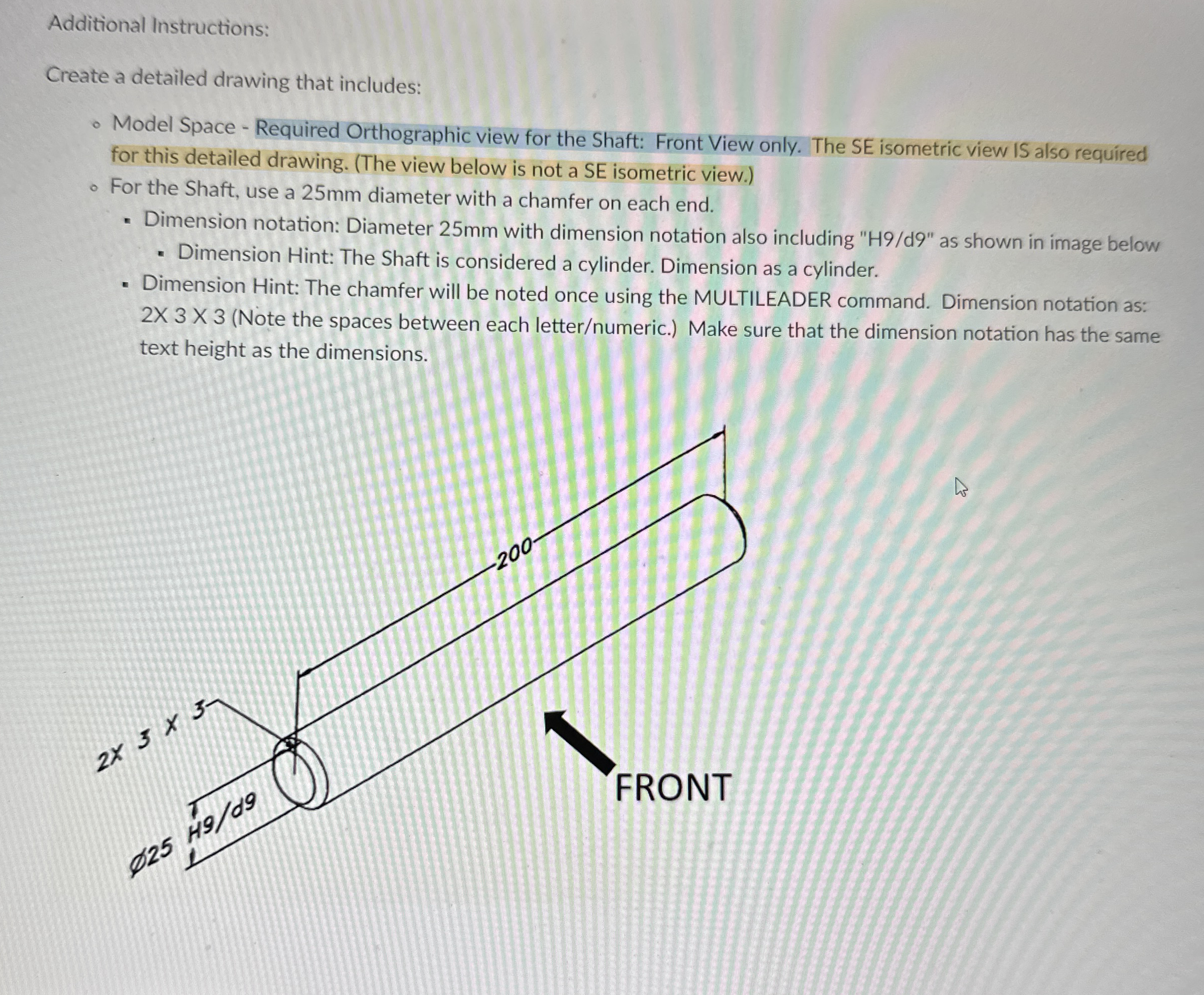 Additional Instructions:

Create a detailed drawing that includes:

• Model Space - Required Orthographic view for the Shaft: Front View only. The SE isometric view IS also required for this detailed drawing. (The view below is not a SE isometric view.)
• For the Shaft, use a 25mm diameter with a chamfer on each end.
• Dimension notation: Diameter 25mm with dimension notation also including "H9/d9" as shown in image below
• Dimension Hint: The Shaft is considered a cylinder. Dimension as a cylinder.
• Dimension Hint: The chamfer will be noted once using the MULTILEADER command. Dimension notation as: 2X 3 X 3 (Note the spaces between each letter/numeric.) Make sure that the dimension notation has the same text height as the dimensions.

200

2X 3 X 3

Ø25 H9/d9

FRONT